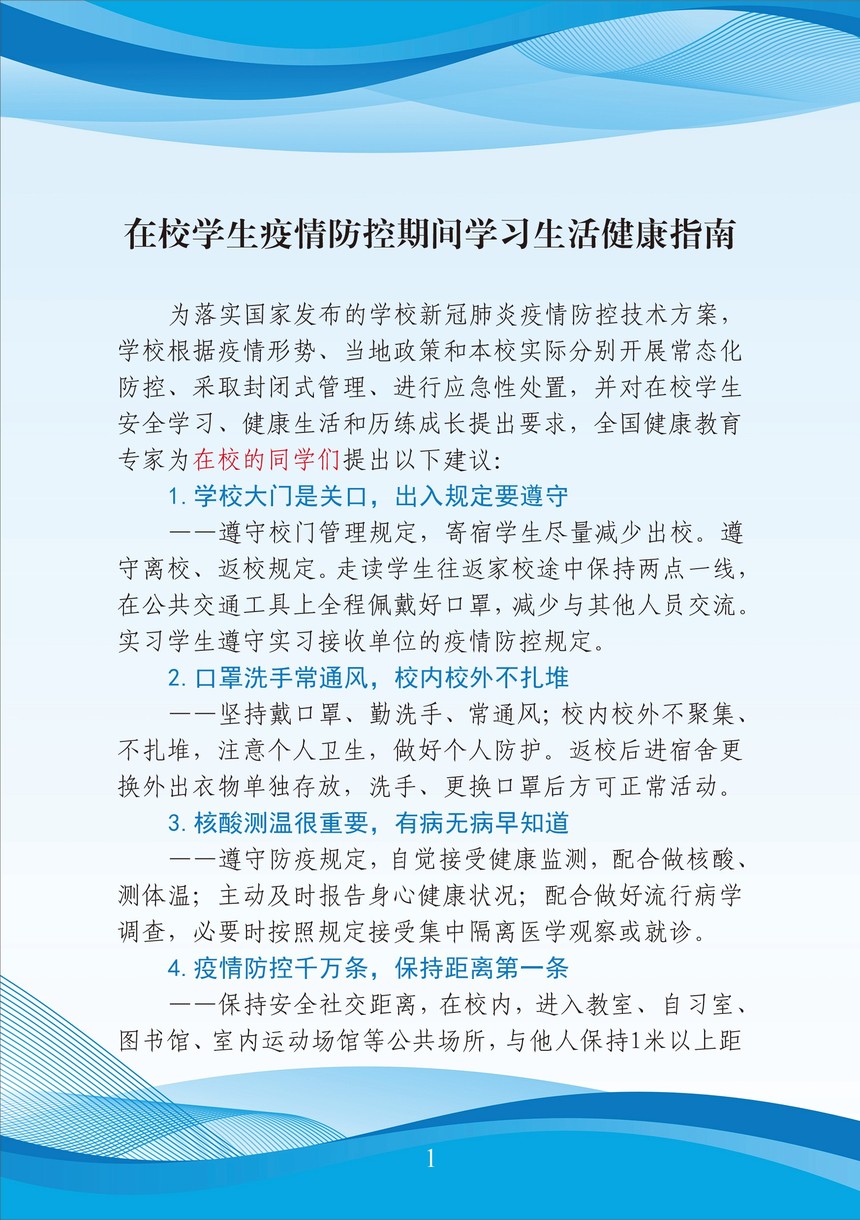 在校学生疫情防控期间学习生活健康指南

为落实国家发布的学校新冠肺炎疫情防控技术方案，学校根据疫情形势、当地政策和本校实际分别开展常态化防控、采取封闭式管理、进行应急性处置，并对在校学生安全学习、健康生活和历练成长提出要求，全国健康教育专家为在校的同学们提出以下建议：

1. 学校大门是关口，出入规定要遵守

——遵守校门管理规定，寄宿学生尽量减少出校。遵守离校、返校规定。走读学生往返家校途中保持两点一线，在公共交通工具上全程佩戴好口罩，减少与其他人员交流。实习学生遵守实习接收单位的疫情防控规定。

2. 口罩洗手常通风，校内校外不扎堆

——坚持戴口罩、勤洗手、常通风；校内校外不聚集、不扎堆，注意个人卫生，做好个人防护。返校后进宿舍更换外出衣物单独存放，洗手、更换口罩后方可正常活动。

3. 核酸测温很重要，有病无病早知道

——遵守防疫规定，自觉接受健康监测，配合做核酸、测体温；主动及时报告身心健康状况；配合做好流行病学调查，必要时按照规定接受集中隔离医学观察或就诊。

4. 疫情防控千万条，保持距离第一条

——保持安全社交距离，在校内，进入教室、自习室、图书馆、室内运动场馆等公共场所，与他人保持1米以上距

1